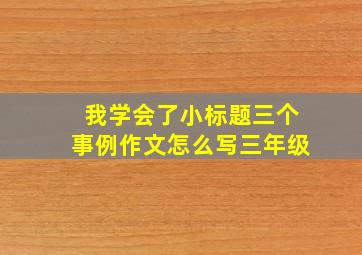 我学会了小标题三个事例作文怎么写三年级